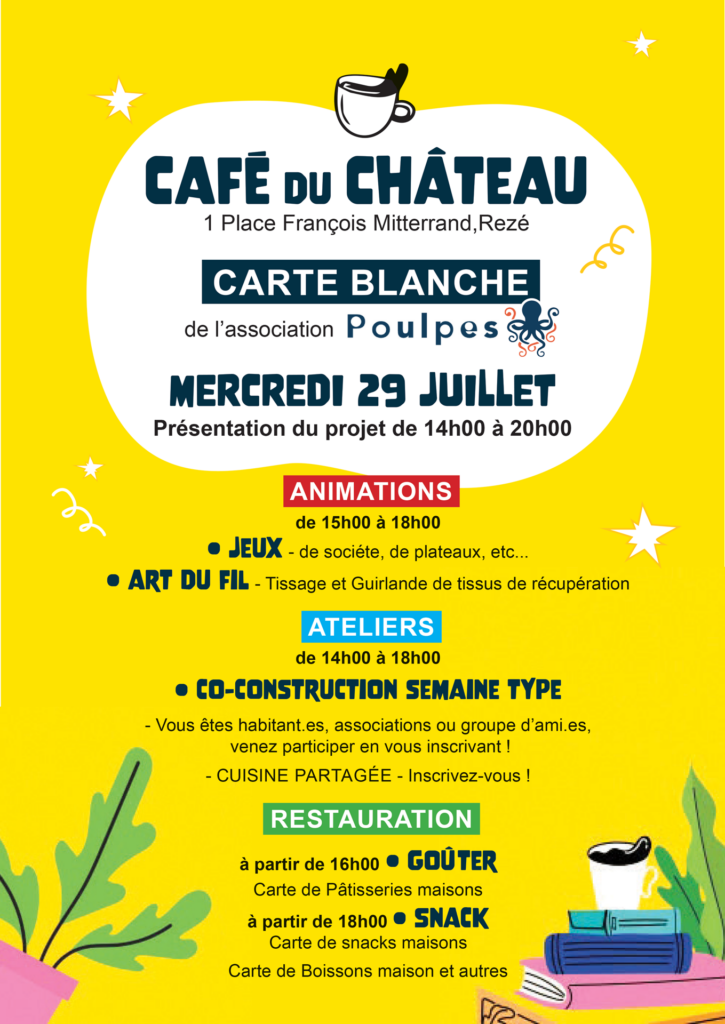 CAFÉ DU CHÂTEAU
1 Place François Mitterrand,Rezé

CARTE BLANCHE
de l'association Poulpes

MERCREDI 29 JUILLET
Présentation du projet de 14h00 à 20h00

ANIMATIONS
de 15h00 à 18h00
• JEUX - de sociéte, de plateaux, etc...
• ART DU FIL - Tissage et Guirlande de tissus de récupération

ATELIERS
de 14h00 à 18h00
• CO-CONSTRUCTION SEMAINE TYPE
- Vous êtes habitant.es, associations ou groupe d'ami.es, venez participer en vous inscrivant !
- CUISINE PARTAGÉE - Inscrivez-vous !

RESTAURATION
à partir de 16h00 • GOÛTER
Carte de Pâtisseries maisons
à partir de 18h00 • SNACK
Carte de snacks maisons
Carte de Boissons maison et autres